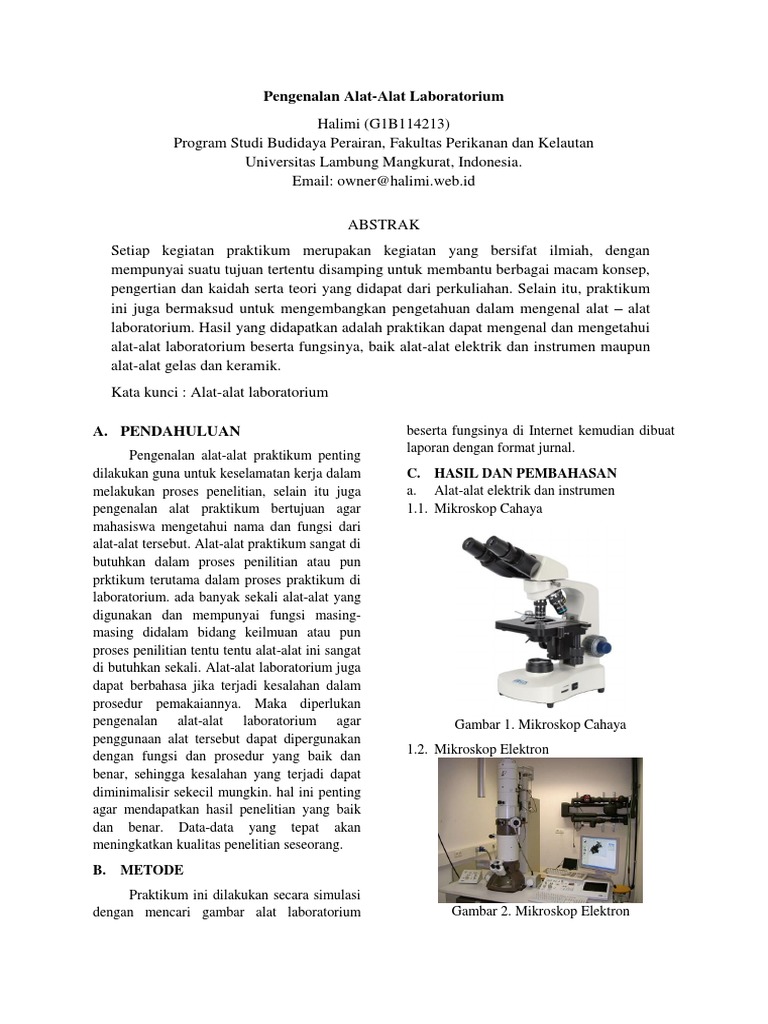 Pengenalan Alat-Alat Laboratorium

Halimi (G1B114213)
Program Studi Budidaya Perairan, Fakultas Perikanan dan Kelautan
Universitas Lambung Mangkurat, Indonesia.
Email: owner@halimi.web.id

ABSTRAK

Setiap kegiatan praktikum merupakan kegiatan yang bersifat ilmiah, dengan mempunyai suatu tujuan tertentu disamping untuk membantu berbagai macam konsep, pengertian dan kaidah serta teori yang didapat dari perkuliahan. Selain itu, praktikum ini juga bermaksud untuk mengembangkan pengetahuan dalam mengenal alat – alat laboratorium. Hasil yang didapatkan adalah praktikan dapat mengenal dan mengetahui alat-alat laboratorium beserta fungsinya, baik alat-alat elektrik dan instrumen maupun alat-alat gelas dan keramik.

Kata kunci : Alat-alat laboratorium

A. PENDAHULUAN

Pengenalan alat-alat praktikum penting dilakukan guna untuk keselamatan kerja dalam melakukan proses penelitian, selain itu juga pengenalan alat praktikum bertujuan agar mahasiswa mengetahui nama dan fungsi dari alat-alat tersebut. Alat-alat praktikum sangat di butuhkan dalam proses penilitian atau pun prktikum terutama dalam proses praktikum di laboratorium. ada banyak sekali alat-alat yang digunakan dan mempunyai fungsi masing-masing didalam bidang keilmuan atau pun proses penilitian tentu tentu alat-alat ini sangat di butuhkan sekali. Alat-alat laboratorium juga dapat berbahasa jika terjadi kesalahan dalam prosedur pemakaiannya. Maka diperlukan pengenalan alat-alat laboratorium agar penggunaan alat tersebut dapat dipergunakan dengan fungsi dan prosedur yang baik dan benar, sehingga kesalahan yang terjadi dapat diminimalisir sekecil mungkin. hal ini penting agar mendapatkan hasil penelitian yang baik dan benar. Data-data yang tepat akan meningkatkan kualitas penelitian seseorang.

B. METODE

Praktikum ini dilakukan secara simulasi dengan mencari gambar alat laboratorium beserta fungsinya di Internet kemudian dibuat laporan dengan format jurnal.

C. HASIL DAN PEMBAHASAN
a. Alat-alat elektrik dan instrumen
1.1. Mikroskop Cahaya

Gambar 1. Mikroskop Cahaya

1.2. Mikroskop Elektron

Gambar 2. Mikroskop Elektron